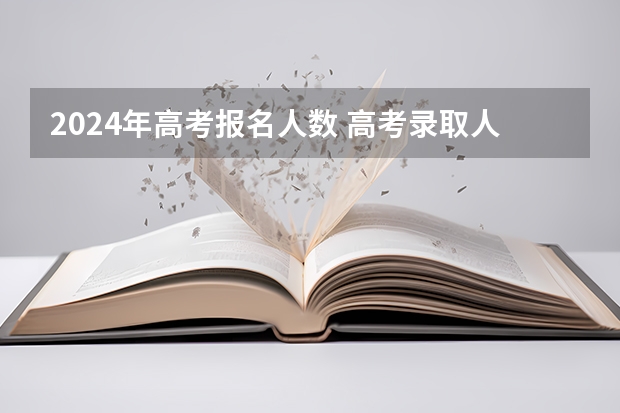 2024年高考报名人数 高考录取人